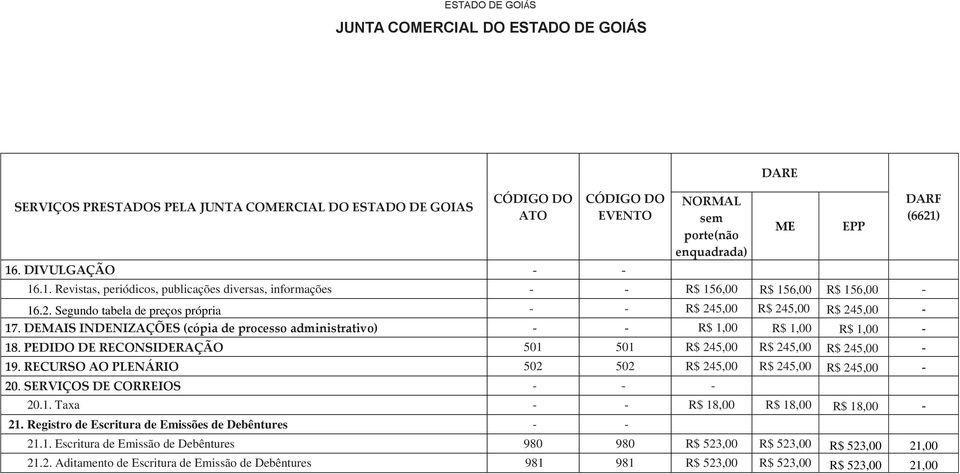 ESTADO DE GOIÁS

JUNTA COMERCIAL DO ESTADO DE GOIÁS

| SERVIÇOS PRESTADOS PELA JUNTA COMERCIAL DO ESTADO DE GOIAS | CÓDIGO DO ATO | CÓDIGO DO EVENTO | DARE NORMAL sem porte(não enquadrada) | DARE ME | DARE EPP | DARF (6621) |
|---|---|---|---|---|---|---|
| 16. DIVULGAÇÃO | - | - | | | | |
| 16.1. Revistas, periódicos, publicações diversas, informações | - | - | R$ 156,00 | R$ 156,00 | R$ 156,00 | - |
| 16.2. Segundo tabela de preços própria | - | - | R$ 245,00 | R$ 245,00 | R$ 245,00 | - |
| 17. DEMAIS INDENIZAÇÕES (cópia de processo administrativo) | - | - | R$ 1,00 | R$ 1,00 | R$ 1,00 | - |
| 18. PEDIDO DE RECONSIDERAÇÃO | 501 | 501 | R$ 245,00 | R$ 245,00 | R$ 245,00 | - |
| 19. RECURSO AO PLENÁRIO | 502 | 502 | R$ 245,00 | R$ 245,00 | R$ 245,00 | - |
| 20. SERVIÇOS DE CORREIOS | - | - | - | | | |
| 20.1. Taxa | - | - | R$ 18,00 | R$ 18,00 | R$ 18,00 | - |
| 21. Registro de Escritura de Emissões de Debêntures | - | - | | | | |
| 21.1. Escritura de Emissão de Debêntures | 980 | 980 | R$ 523,00 | R$ 523,00 | R$ 523,00 | 21,00 |
| 21.2. Aditamento de Escritura de Emissão de Debêntures | 981 | 981 | R$ 523,00 | R$ 523,00 | R$ 523,00 | 21,00 |